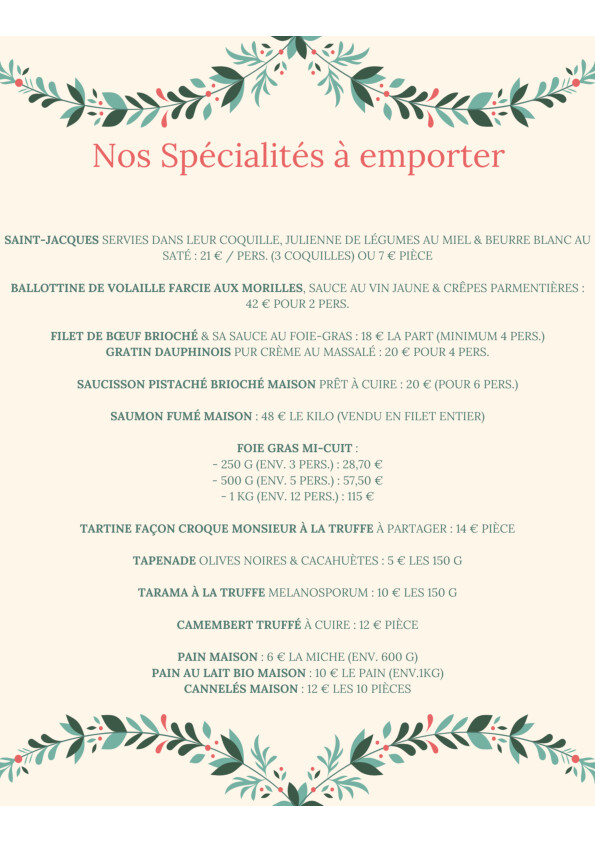 Nos Spécialités à emporter

SAINT-JACQUES SERVIES DANS LEUR COQUILLE, JULIENNE DE LÉGUMES AU MIEL & BEURRE BLANC AU SATÉ : 21 € / PERS. (3 COQUILLES) OU 7 € PIÈCE

BALLOTTINE DE VOLAILLE FARCIE AUX MORILLES, SAUCE AU VIN JAUNE & CRÊPES PARMENTIÈRES : 42 € POUR 2 PERS.

FILET DE BŒUF BRIOCHÉ & SA SAUCE AU FOIE-GRAS : 18 € LA PART (MINIMUM 4 PERS.)
GRATIN DAUPHINOIS PUR CRÈME AU MASSALÉ : 20 € POUR 4 PERS.

SAUCISSON PISTACHÉ BRIOCHÉ MAISON PRÊT À CUIRE : 20 € (POUR 6 PERS.)

SAUMON FUMÉ MAISON : 48 € LE KILO (VENDU EN FILET ENTIER)

FOIE GRAS MI-CUIT :
- 250 G (ENV. 3 PERS.) : 28,70 €
- 500 G (ENV. 5 PERS.) : 57,50 €
- 1 KG (ENV. 12 PERS.) : 115 €

TARTINE FAÇON CROQUE MONSIEUR À LA TRUFFE À PARTAGER : 14 € PIÈCE

TAPENADE OLIVES NOIRES & CACAHUÈTES : 5 € LES 150 G

TARAMA À LA TRUFFE MELANOSPORUM : 10 € LES 150 G

CAMEMBERT TRUFFÉ À CUIRE : 12 € PIÈCE

PAIN MAISON : 6 € LA MICHE (ENV. 600 G)
PAIN AU LAIT BIO MAISON : 10 € LE PAIN (ENV.1KG)
CANNELÉS MAISON : 12 € LES 10 PIÈCES